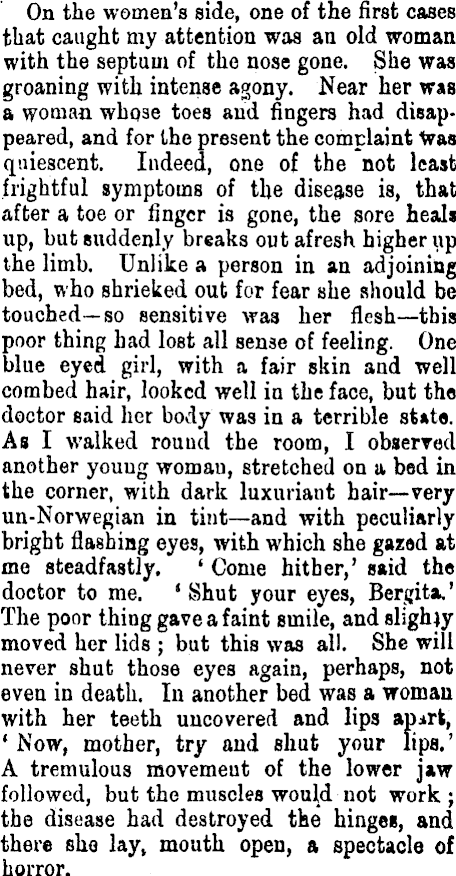 On the women's side, one of the first cases that caught my attention was an old woman with the septum of the nose gone. She was groaning with intense agony. Near her was a woman whose toes and fingers had disappeared, and for the present the complaint was quiescent. Indeed, one of the not least frightful symptoms of the disease is, that after a toe or finger is gone, the sore heals up, but suddenly breaks out afresh higher up the limb. Unlike a person in an adjoining bed, who shrieked out for fear she should be touched—so sensitive was her flesh—this poor thing had lost all sense of feeling. One blue eyed girl, with a fair skin and well combed hair, looked well in the face, but the doctor said her body was in a terrible state. As I walked round the room, I observed another young woman, stretched on a bed in the corner, with dark luxuriant hair—very un-Norwegian in tint—and with peculiarly bright flashing eyes, with which she gazed at me steadfastly. 'Come hither,' said the doctor to me. 'Shut your eyes, Bergita.' The poor thing gave a faint smile, and slighty moved her lids; but this was all. She will never shut those eyes again, perhaps, not even in death. In another bed was a woman with her teeth uncovered and lips apart, 'Now, mother, try and shut your lips.' A tremulous movement of the lower jaw followed, but the muscles would not work; the disease had destroyed the hinges, and there she lay, mouth open, a spectacle of horror.